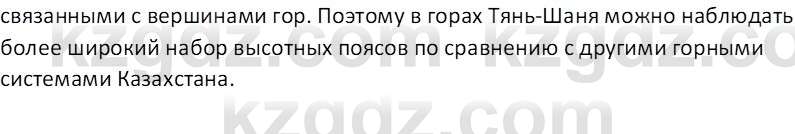 связанными с вершинами гор. Поэтому в горах Тянь-Шаня можно наблюдать более широкий набор высотных поясов по сравнению с другими горными системами Казахстана.

kzgdz.com kzgdz.co

kzgdz.com